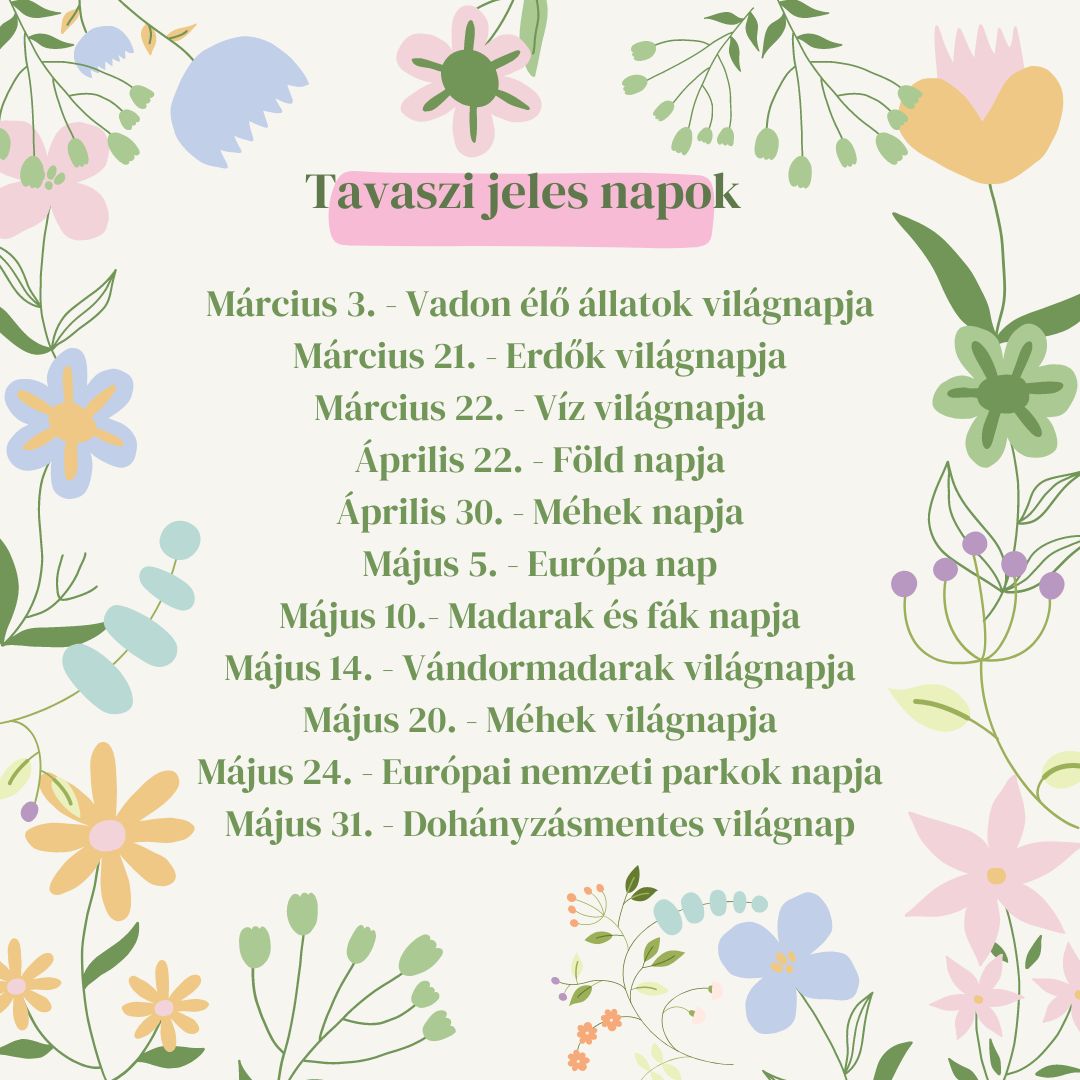 Tavaszi jeles napok

Március 3. - Vadon élő állatok világnapja
Március 21. - Erdők világnapja
Március 22. - Víz világnapja
Április 22. - Föld napja
Április 30. - Méhek napja
Május 5. - Európa nap
Május 10.- Madarak és fák napja
Május 14. - Vándormadarak világnapja
Május 20. - Méhek világnapja
Május 24. - Európai nemzeti parkok napja
Május 31. - Dohányzásmentes világnap